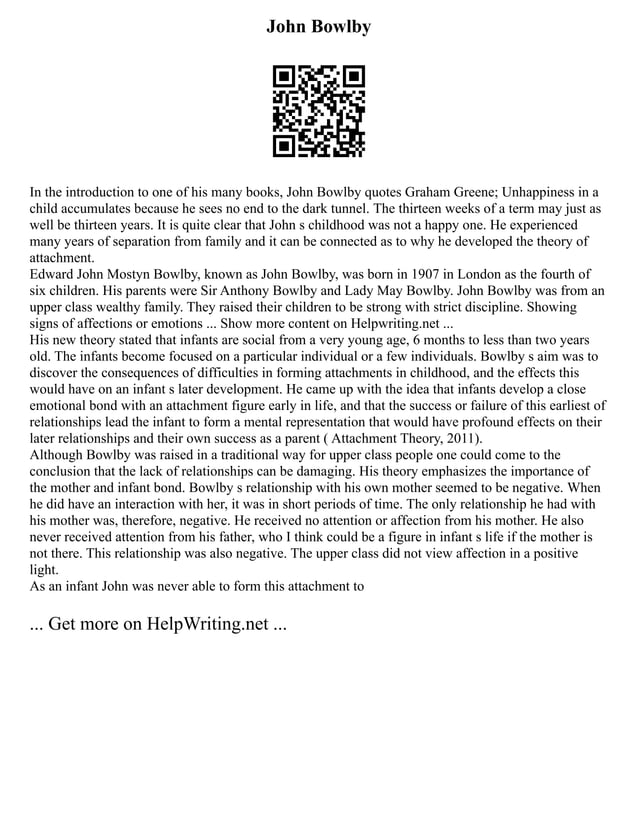 John Bowlby

In the introduction to one of his many books, John Bowlby quotes Graham Greene; Unhappiness in a child accumulates because he sees no end to the dark tunnel. The thirteen weeks of a term may just as well be thirteen years. It is quite clear that John s childhood was not a happy one. He experienced many years of separation from family and it can be connected as to why he developed the theory of attachment.
Edward John Mostyn Bowlby, known as John Bowlby, was born in 1907 in London as the fourth of six children. His parents were Sir Anthony Bowlby and Lady May Bowlby. John Bowlby was from an upper class wealthy family. They raised their children to be strong with strict discipline. Showing signs of affections or emotions ... Show more content on Helpwriting.net ...
His new theory stated that infants are social from a very young age, 6 months to less than two years old. The infants become focused on a particular individual or a few individuals. Bowlby s aim was to discover the consequences of difficulties in forming attachments in childhood, and the effects this would have on an infant s later development. He came up with the idea that infants develop a close emotional bond with an attachment figure early in life, and that the success or failure of this earliest of relationships lead the infant to form a mental representation that would have profound effects on their later relationships and their own success as a parent ( Attachment Theory, 2011).
Although Bowlby was raised in a traditional way for upper class people one could come to the conclusion that the lack of relationships can be damaging. His theory emphasizes the importance of the mother and infant bond. Bowlby s relationship with his own mother seemed to be negative. When he did have an interaction with her, it was in short periods of time. The only relationship he had with his mother was, therefore, negative. He received no attention or affection from his mother. He also never received attention from his father, who I think could be a figure in infant s life if the mother is not there. This relationship was also negative. The upper class did not view affection in a positive light.
As an infant John was never able to form this attachment to

... Get more on HelpWriting.net ...